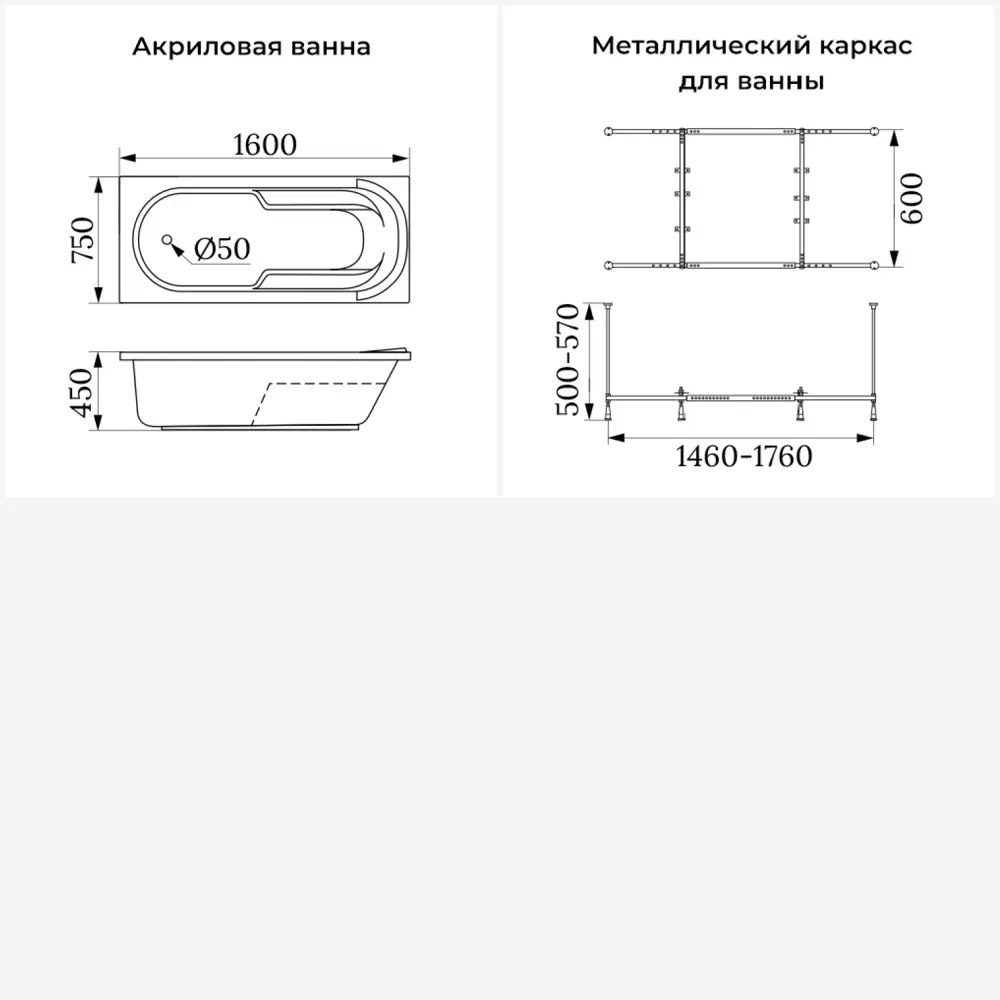 Акриловая ванна

1600

750

Ø50

450

Металлический каркас для ванны

600

500-570

1460-1760